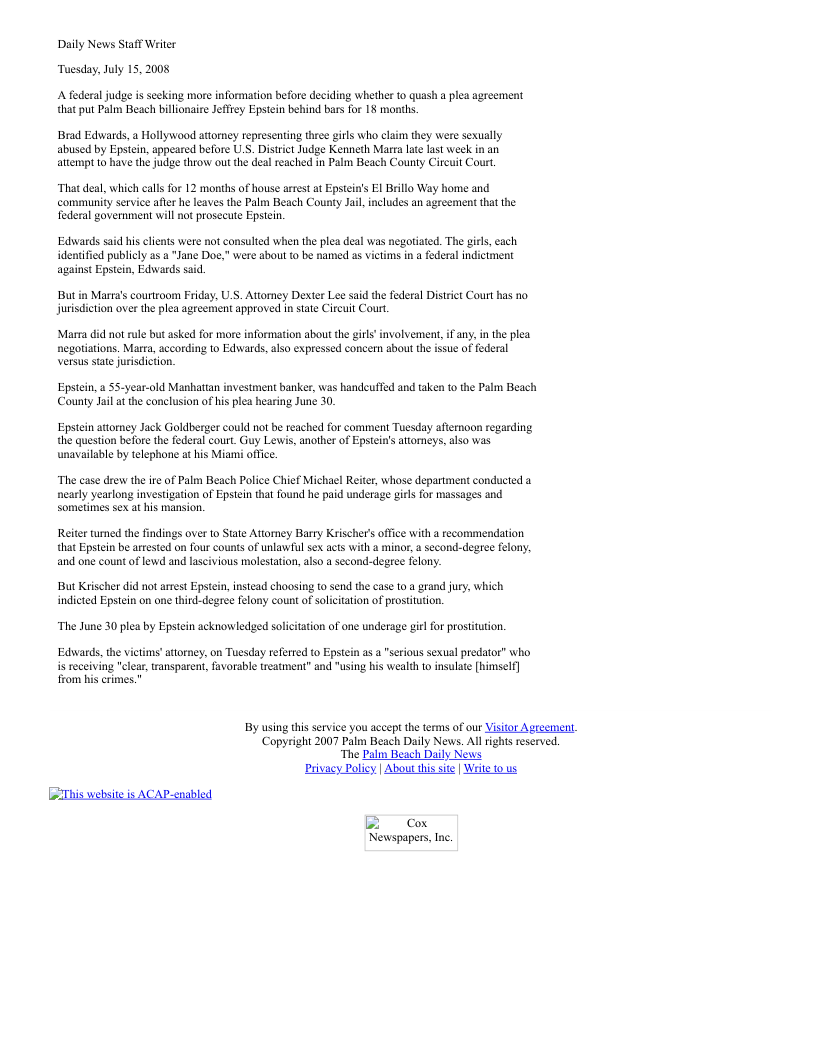 Daily News Staff Writer

Tuesday, July 15, 2008

A federal judge is seeking more information before deciding whether to quash a plea agreement that put Palm Beach billionaire Jeffrey Epstein behind bars for 18 months.

Brad Edwards, a Hollywood attorney representing three girls who claim they were sexually abused by Epstein, appeared before U.S. District Judge Kenneth Marra late last week in an attempt to have the judge throw out the deal reached in Palm Beach County Circuit Court.

That deal, which calls for 12 months of house arrest at Epstein's El Brillo Way home and community service after he leaves the Palm Beach County Jail, includes an agreement that the federal government will not prosecute Epstein.

Edwards said his clients were not consulted when the plea deal was negotiated. The girls, each identified publicly as a "Jane Doe," were about to be named as victims in a federal indictment against Epstein, Edwards said.

But in Marra's courtroom Friday, U.S. Attorney Dexter Lee said the federal District Court has no jurisdiction over the plea agreement approved in state Circuit Court.

Marra did not rule but asked for more information about the girls' involvement, if any, in the plea negotiations. Marra, according to Edwards, also expressed concern about the issue of federal versus state jurisdiction.

Epstein, a 55-year-old Manhattan investment banker, was handcuffed and taken to the Palm Beach County Jail at the conclusion of his plea hearing June 30.

Epstein attorney Jack Goldberger could not be reached for comment Tuesday afternoon regarding the question before the federal court. Guy Lewis, another of Epstein's attorneys, also was unavailable by telephone at his Miami office.

The case drew the ire of Palm Beach Police Chief Michael Reiter, whose department conducted a nearly yearlong investigation of Epstein that found he paid underage girls for massages and sometimes sex at his mansion.

Reiter turned the findings over to State Attorney Barry Krischer's office with a recommendation that Epstein be arrested on four counts of unlawful sex acts with a minor, a second-degree felony, and one count of lewd and lascivious molestation, also a second-degree felony.

But Krischer did not arrest Epstein, instead choosing to send the case to a grand jury, which indicted Epstein on one third-degree felony count of solicitation of prostitution.

The June 30 plea by Epstein acknowledged solicitation of one underage girl for prostitution.

Edwards, the victims' attorney, on Tuesday referred to Epstein as a "serious sexual predator" who is receiving "clear, transparent, favorable treatment" and "using his wealth to insulate [himself] from his crimes."

By using this service you accept the terms of our Visitor Agreement.
Copyright 2007 Palm Beach Daily News. All rights reserved.
The Palm Beach Daily News
Privacy Policy | About this site | Write to us

This website is ACAP-enabled

Cox Newspapers, Inc.